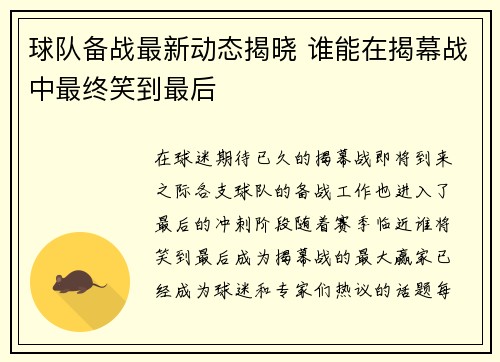 球队备战最新动态揭晓 谁能在揭幕战中最终笑到最后

在球迷期待已久的揭幕战即将到来之际各支球队的备战工作也进入了最后的冲刺阶段随着赛季临近谁将笑到最后成为揭幕战的最大赢家已经成为球迷和专家们热议的话题每